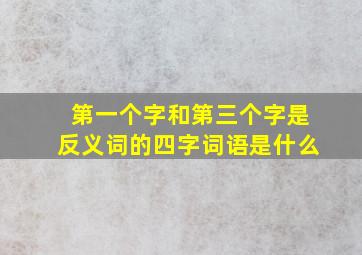 第一个字和第三个字是反义词的四字词语是什么